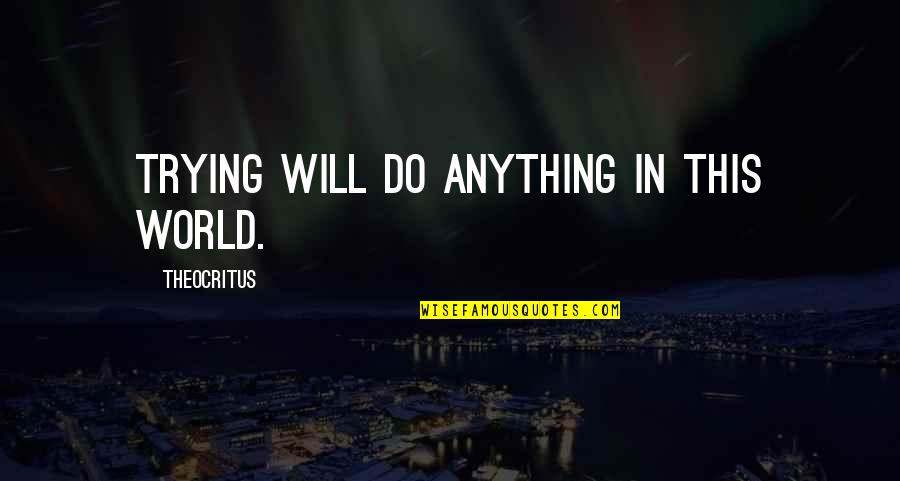 TRYING WILL DO ANYTHING IN THIS WORLD.

THEOCRITUS

WISEFAMOUSQUOTES.COM